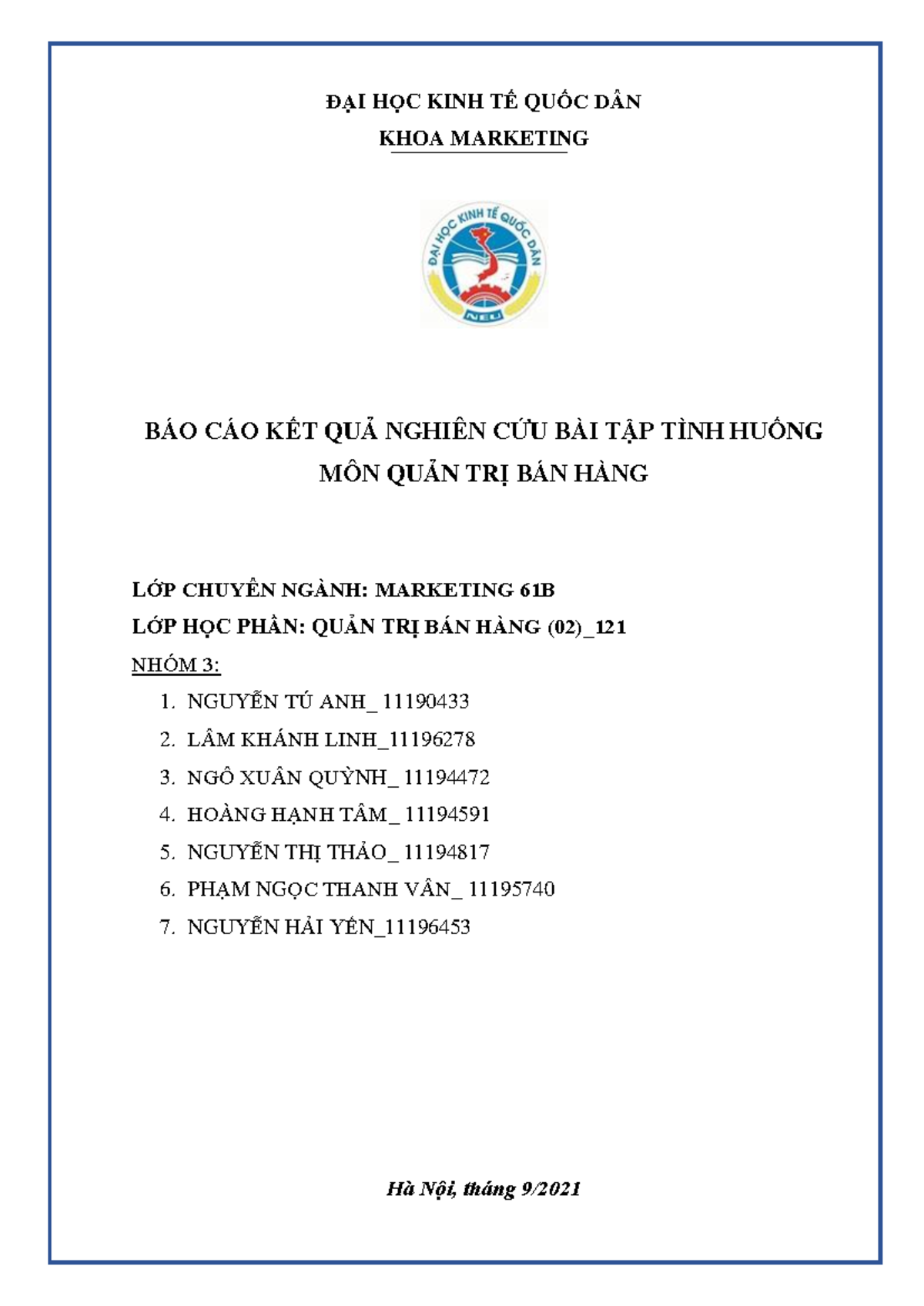 ĐẠI HỌC KINH TẾ QUỐC DÂN
KHOA MARKETING

ĐẠI HỌC KINH TẾ QUỐC DÂN
NEU

BÁO CÁO KẾT QUẢ NGHIÊN CỨU BÀI TẬP TÌNH HUỐNG
MÔN QUẢN TRỊ BÁN HÀNG

LỚP CHUYÊN NGÀNH: MARKETING 61B
LỚP HỌC PHẦN: QUẢN TRỊ BÁN HÀNG (02)_121
NHÓM 3:
1. NGUYỄN TÚ ANH_ 11190433
2. LÂM KHÁNH LINH_11196278
3. NGÔ XUÂN QUỲNH_ 11194472
4. HOÀNG HẠNH TÂM_ 11194591
5. NGUYỄN THỊ THẢO_ 11194817
6. PHẠM NGỌC THANH VÂN_ 11195740
7. NGUYỄN HẢI YẾN_11196453

Hà Nội, tháng 9/2021